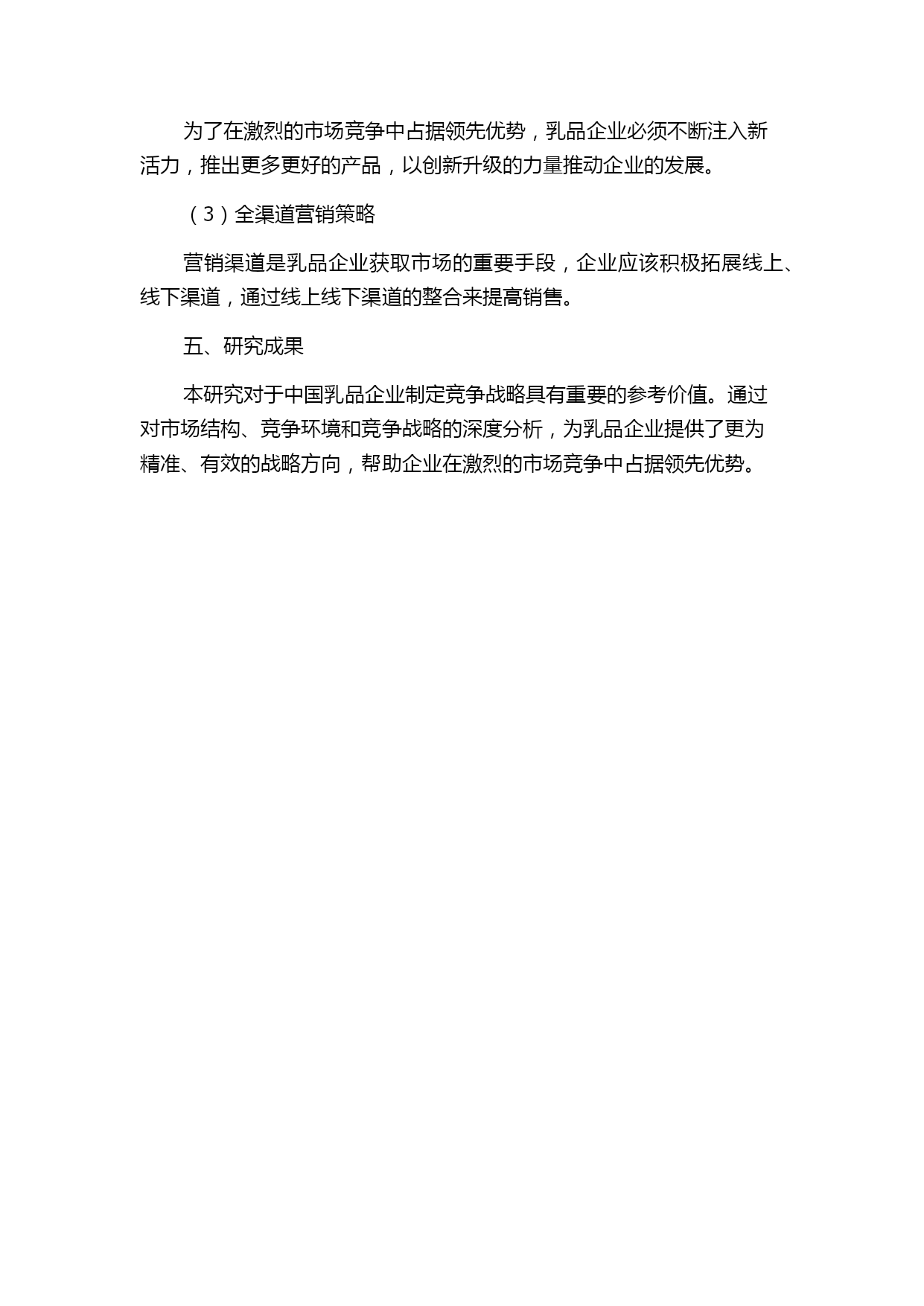 为了在激烈的市场竞争中占据领先优势，乳品企业必须不断注入新活力，推出更多更好的产品，以创新升级的力量推动企业的发展。

（3）全渠道营销策略

营销渠道是乳品企业获取市场的重要手段，企业应该积极拓展线上、线下渠道，通过线上线下渠道的整合来提高销售。

五、研究成果

本研究对于中国乳品企业制定竞争战略具有重要的参考价值。通过对市场结构、竞争环境和竞争战略的深度分析，为乳品企业提供了更为精准、有效的战略方向，帮助企业在激烈的市场竞争中占据领先优势。